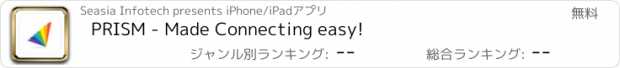 Seasia Infotech presents iPhone/iPadアプリ

無料

PRISM - Made Connecting easy!

ジャンル別ランキング: --

総合ランキング: --